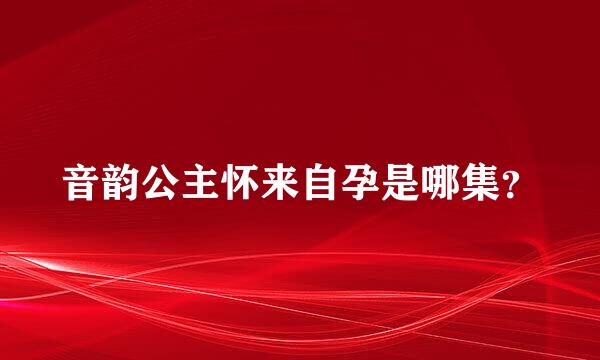 音韵公主怀来自孕是哪集?